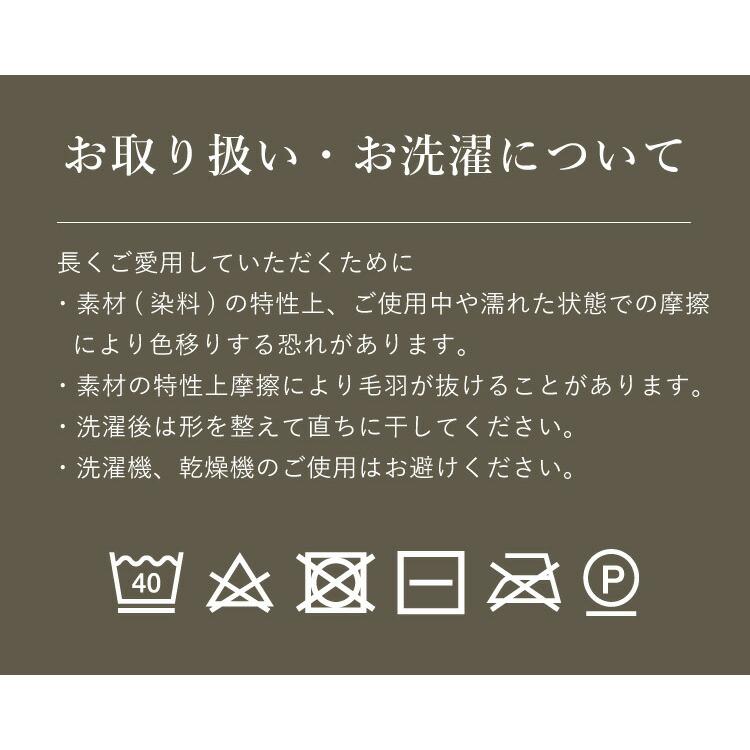 お取り扱い・お洗濯について

長くご愛用していただくために
・素材（染料）の特性上、ご使用中や濡れた状態での摩擦により色移りする恐れがあります。
・素材の特性上摩擦により毛羽が抜けることがあります。
・洗濯後は形を整えて直ちに干してください。
・洗濯機、乾燥機のご使用はお避けください。

40

P